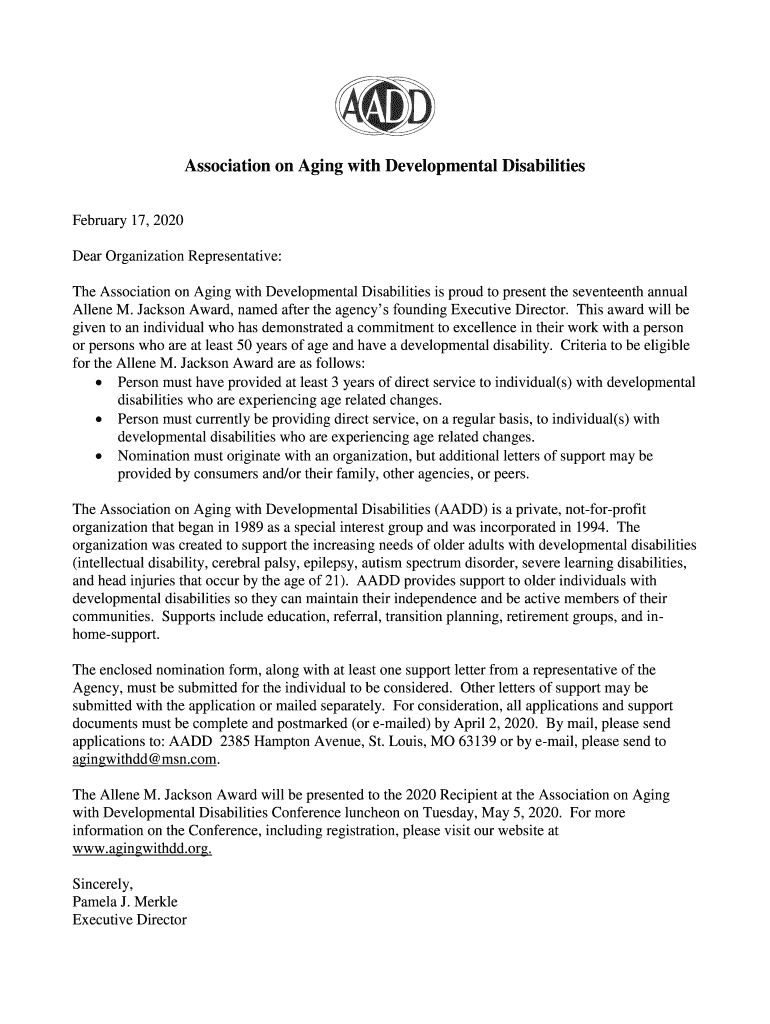 AADD

Association on Aging with Developmental Disabilities

February 17, 2020

Dear Organization Representative:

The Association on Aging with Developmental Disabilities is proud to present the seventeenth annual Allene M. Jackson Award, named after the agency's founding Executive Director. This award will be given to an individual who has demonstrated a commitment to excellence in their work with a person or persons who are at least 50 years of age and have a developmental disability. Criteria to be eligible for the Allene M. Jackson Award are as follows:
• Person must have provided at least 3 years of direct service to individual(s) with developmental disabilities who are experiencing age related changes.
• Person must currently be providing direct service, on a regular basis, to individual(s) with developmental disabilities who are experiencing age related changes.
• Nomination must originate with an organization, but additional letters of support may be provided by consumers and/or their family, other agencies, or peers.

The Association on Aging with Developmental Disabilities (AADD) is a private, not-for-profit organization that began in 1989 as a special interest group and was incorporated in 1994. The organization was created to support the increasing needs of older adults with developmental disabilities (intellectual disability, cerebral palsy, epilepsy, autism spectrum disorder, severe learning disabilities, and head injuries that occur by the age of 21). AADD provides support to older individuals with developmental disabilities so they can maintain their independence and be active members of their communities. Supports include education, referral, transition planning, retirement groups, and in-home-support.

The enclosed nomination form, along with at least one support letter from a representative of the Agency, must be submitted for the individual to be considered. Other letters of support may be submitted with the application or mailed separately. For consideration, all applications and support documents must be complete and postmarked (or e-mailed) by April 2, 2020. By mail, please send applications to: AADD 2385 Hampton Avenue, St. Louis, MO 63139 or by e-mail, please send to agingwithdd@msn.com.

The Allene M. Jackson Award will be presented to the 2020 Recipient at the Association on Aging with Developmental Disabilities Conference luncheon on Tuesday, May 5, 2020. For more information on the Conference, including registration, please visit our website at www.agingwithdd.org.

Sincerely,
Pamela J. Merkle
Executive Director